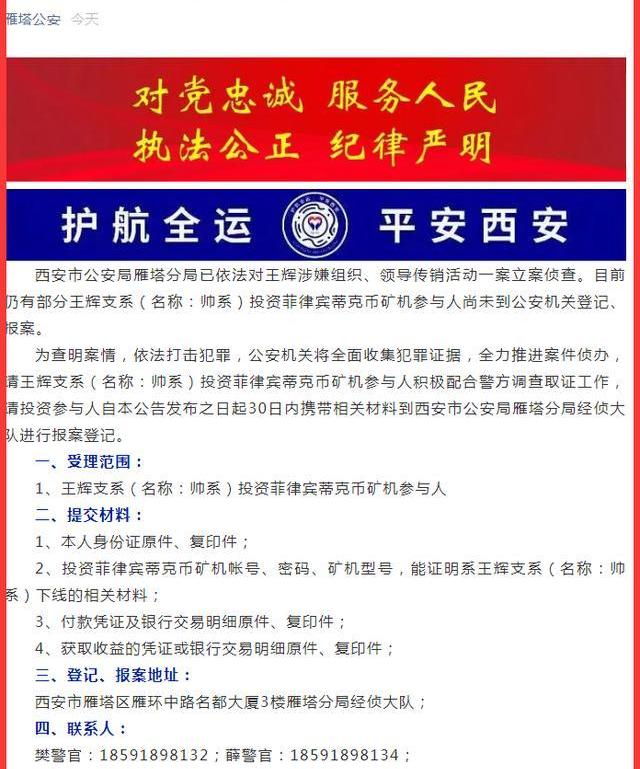 雁塔公安 今天

对党忠诚 服务人民
执法公正 纪律严明

护航全运 平安西安

西安市公安局雁塔分局已依法对王辉涉嫌组织、领导传销活动一案立案侦查。目前仍有部分王辉支系（名称：帅系）投资菲律宾蒂克币矿机参与人尚未到公安机关登记、报案。

为查明案情，依法打击犯罪，公安机关将全面收集犯罪证据，全力推进案件侦办，请王辉支系（名称：帅系）投资菲律宾蒂克币矿机参与人积极配合警方调查取证工作，请投资参与人自本公告发布之日起30日内携带相关材料到西安市公安局雁塔分局经侦大队进行报案登记。

一、受理范围：

1、王辉支系（名称：帅系）投资菲律宾蒂克币矿机参与人

二、提交材料：

1、本人身份证原件、复印件；

2、投资菲律宾蒂克币矿机帐号、密码、矿机型号，能证明系王辉支系（名称：帅系）下线的相关材料；

3、付款凭证及银行交易明细原件、复印件；

4、获取收益的凭证或银行交易明细原件、复印件；

三、登记、报案地址：

西安市雁塔区雁环中路名都大厦3楼雁塔分局经侦大队；

四、联系人：

樊警官：18591898132；薛警官：18591898134；